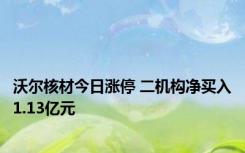 沃尔核材今日涨停 二机构净买入1.13亿元